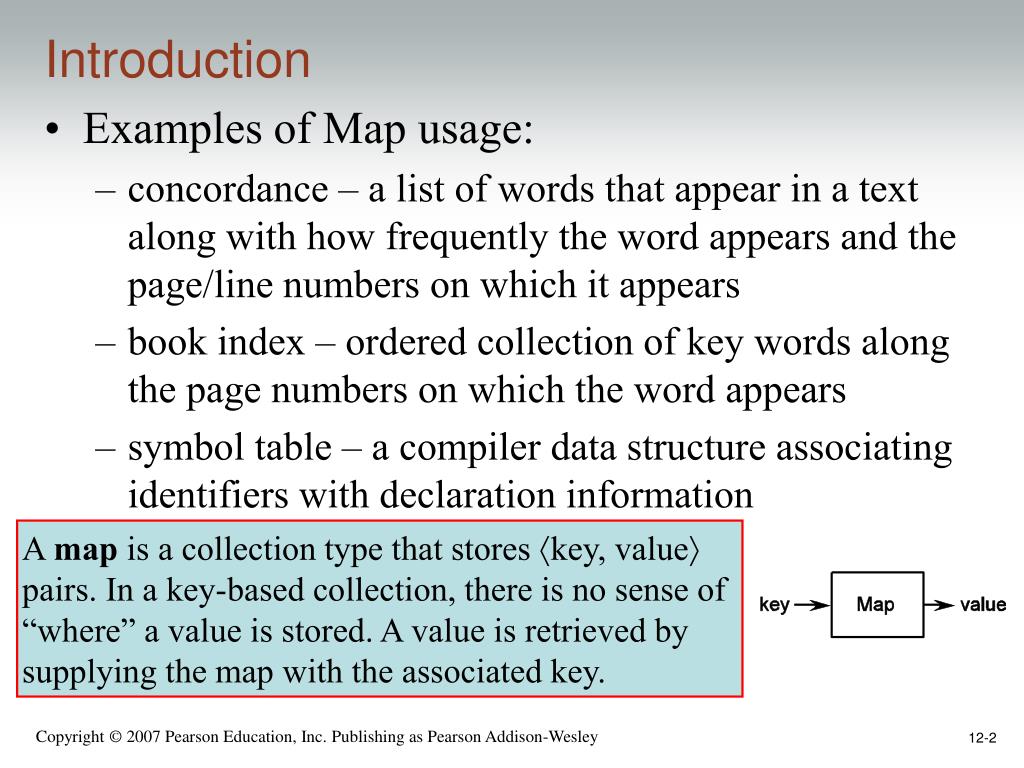 Introduction

• Examples of Map usage:

– concordance – a list of words that appear in a text along with how frequently the word appears and the page/line numbers on which it appears

– book index – ordered collection of key words along the page numbers on which the word appears

– symbol table – a compiler data structure associating identifiers with declaration information

A **map** is a collection type that stores ⟨key, value⟩ pairs. In a key-based collection, there is no sense of “where” a value is stored. A value is retrieved by supplying the map with the associated key.

key Map value

Copyright © 2007 Pearson Education, Inc. Publishing as Pearson Addison-Wesley

12-2